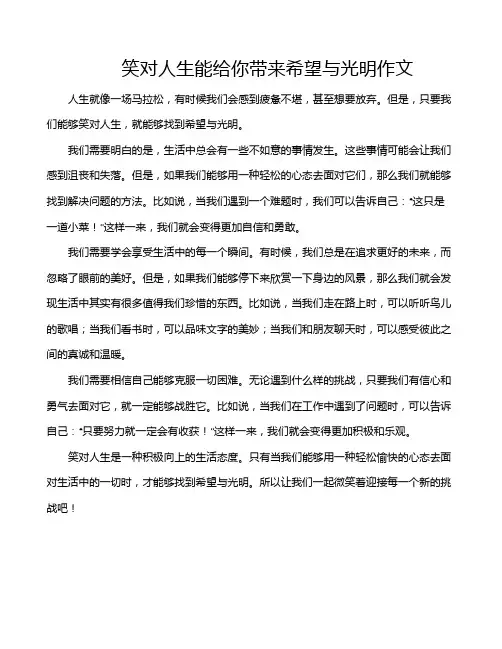 笑对人生能给你带来希望与光明作文

人生就像一场马拉松，有时候我们会感到疲惫不堪，甚至想要放弃。但是，只要我们能够笑对人生，就能够找到希望与光明。

我们需要明白的是，生活中总会有一些不如意的事情发生。这些事情可能会让我们感到沮丧和失落。但是，如果我们能够用一种轻松的心态去面对它们，那么我们就能够找到解决问题的方法。比如说，当我们遇到一个难题时，我们可以告诉自己："这只是一道小菜！"这样一来，我们就会变得更加自信和勇敢。

我们需要学会享受生活中的每一个瞬间。有时候，我们总是在追求更好的未来，而忽略了眼前的美好。但是，如果我们能够停下来欣赏一下身边的风景，那么我们就会发现生活中其实有很多值得我们珍惜的东西。比如说，当我们走在路上时，可以听听鸟儿的歌唱；当我们看书时，可以品味文字的美妙；当我们和朋友聊天时，可以感受彼此之间的真诚和温暖。

我们需要相信自己能够克服一切困难。无论遇到什么样的挑战，只要我们有信心和勇气去面对它，就一定能够战胜它。比如说，当我们在工作中遇到了问题时，可以告诉自己："只要努力就一定会有收获！"这样一来，我们就会变得更加积极和乐观。

笑对人生是一种积极向上的生活态度。只有当我们能够用一种轻松愉快的心态去面对生活中的一切时，才能够找到希望与光明。所以让我们一起微笑着迎接每一个新的挑战吧！